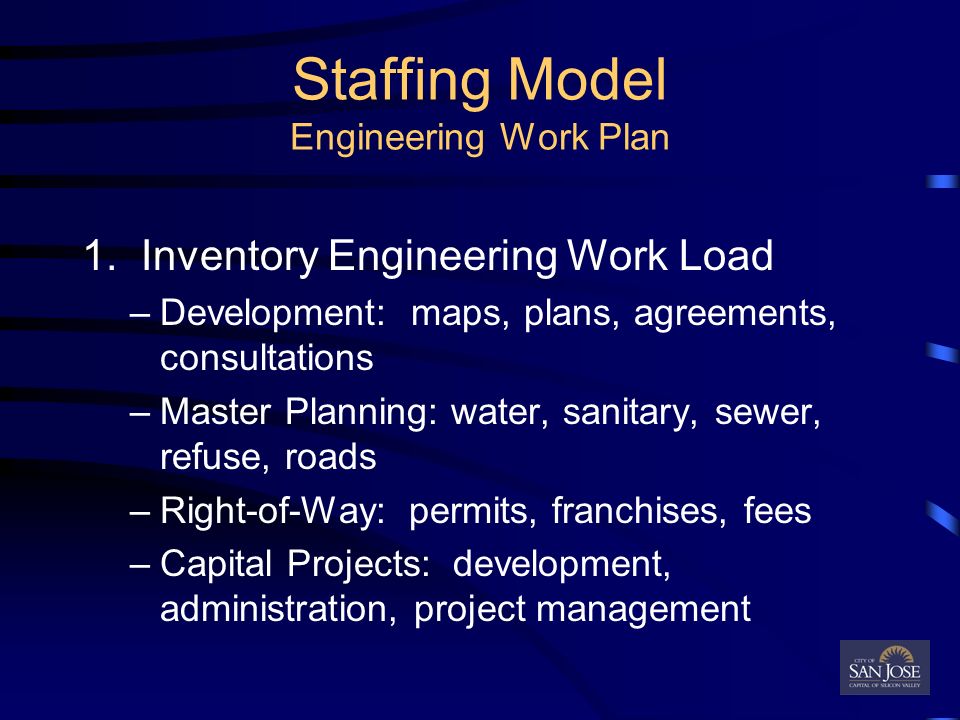 Staffing Model
Engineering Work Plan

1. Inventory Engineering Work Load

– Development: maps, plans, agreements, consultations

– Master Planning: water, sanitary, sewer, refuse, roads

– Right-of-Way: permits, franchises, fees

– Capital Projects: development, administration, project management

CITY OF
SAN JOSE
CAPITAL OF SILICON VALLEY